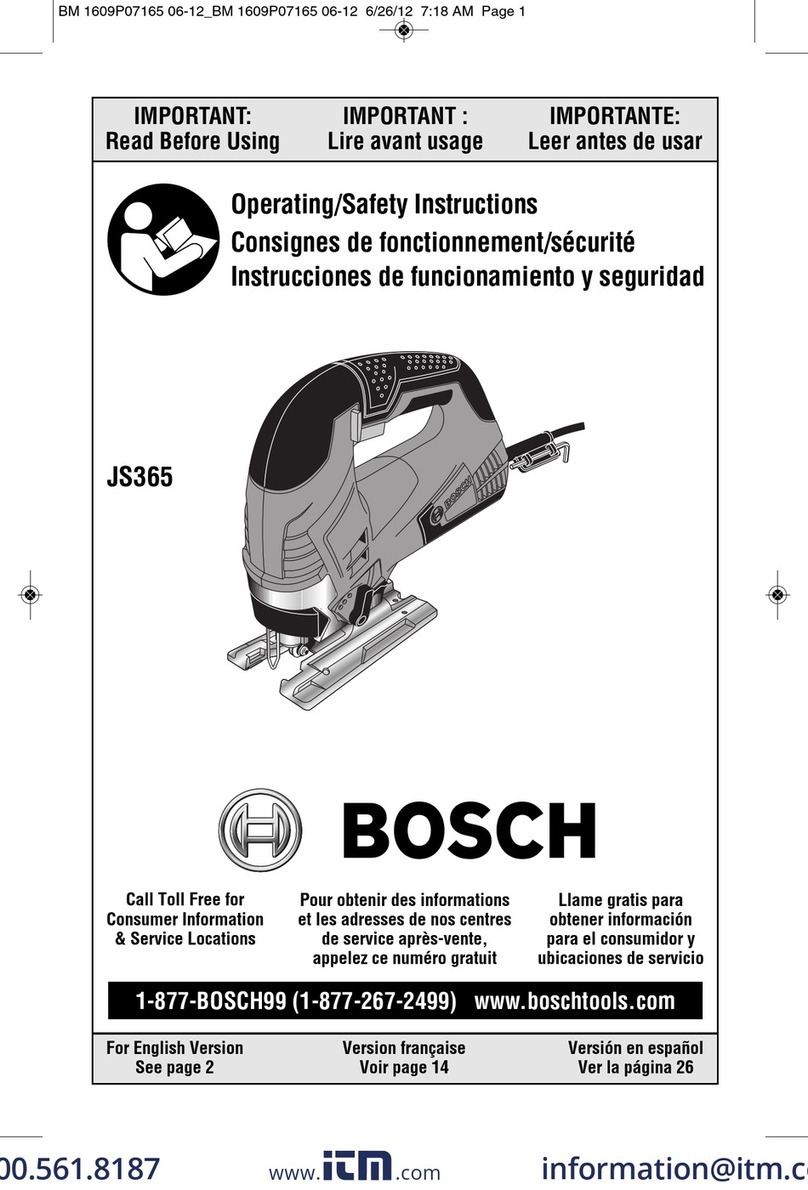 BM 1609P07165 06-12_BM 1609P07165 06-12 6/26/12 7:18 AM Page 1

IMPORTANT:
Read Before Using

IMPORTANT :
Lire avant usage

IMPORTANTE:
Leer antes de usar

Operating/Safety Instructions
Consignes de fonctionnement/sécurité
Instrucciones de funcionamiento y seguridad

JS365

BOSCH

BOSCH

Call Toll Free for Consumer Information & Service Locations

Pour obtenir des informations et les adresses de nos centres de service après-vente, appelez ce numéro gratuit

Llame gratis para obtener información para el consumidor y ubicaciones de servicio

1-877-BOSCH99 (1-877-267-2499) www.boschtools.com

For English Version
See page 2

Version française
Voir page 14

Versión en español
Ver la página 26

00.561.8187 www.itm.com information@itm.c